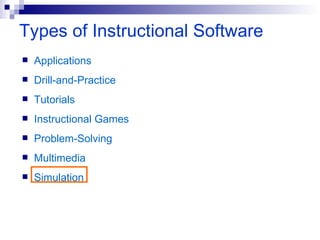 Types of Instructional Software

- Applications
- Drill-and-Practice
- Tutorials
- Instructional Games
- Problem-Solving
- Multimedia
- Simulation